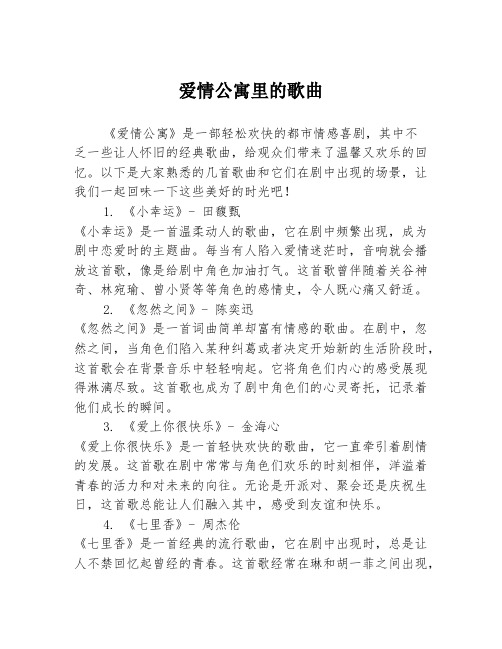 爱情公寓里的歌曲

《爱情公寓》是一部轻松欢快的都市情感喜剧，其中不乏一些让人怀旧的经典歌曲，给观众们带来了温馨又欢乐的回忆。以下是大家熟悉的几首歌曲和它们在剧中出现的场景，让我们一起回味一下这些美好的时光吧！

1. 《小幸运》- 田馥甄

《小幸运》是一首温柔动人的歌曲，它在剧中频繁出现，成为剧中恋爱时的主题曲。每当有人陷入爱情迷茫时，音响就会播放这首歌，像是给剧中角色加油打气。这首歌曾伴随着关谷神奇、林宛瑜、曾小贤等等角色的感情史，令人既心痛又舒适。

2. 《忽然之间》- 陈奕迅

《忽然之间》是一首词曲简单却富有情感的歌曲。在剧中，忽然之间，当角色们陷入某种纠葛或者决定开始新的生活阶段时，这首歌会在背景音乐中轻轻响起。它将角色们内心的感受展现得淋漓尽致。这首歌也成为了剧中角色们的心灵寄托，记录着他们成长的瞬间。

3. 《爱上你很快乐》- 金海心

《爱上你很快乐》是一首轻快欢快的歌曲，它一直牵引着剧情的发展。这首歌在剧中常常与角色们欢乐的时刻相伴，洋溢着青春的活力和对未来的向往。无论是开派对、聚会还是庆祝生日，这首歌总能让人们融入其中，感受到友谊和快乐。

4. 《七里香》- 周杰伦

《七里香》是一首经典的流行歌曲，它在剧中出现时，总是让人不禁回忆起曾经的青春。这首歌经常在琳和胡一菲之间出现，